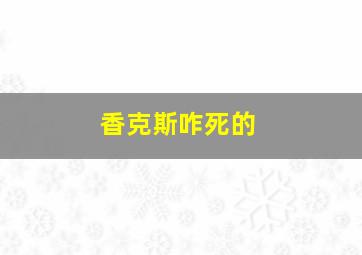 香克斯咋死的